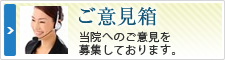 ご意見箱

当院へのご意見を募集しております。